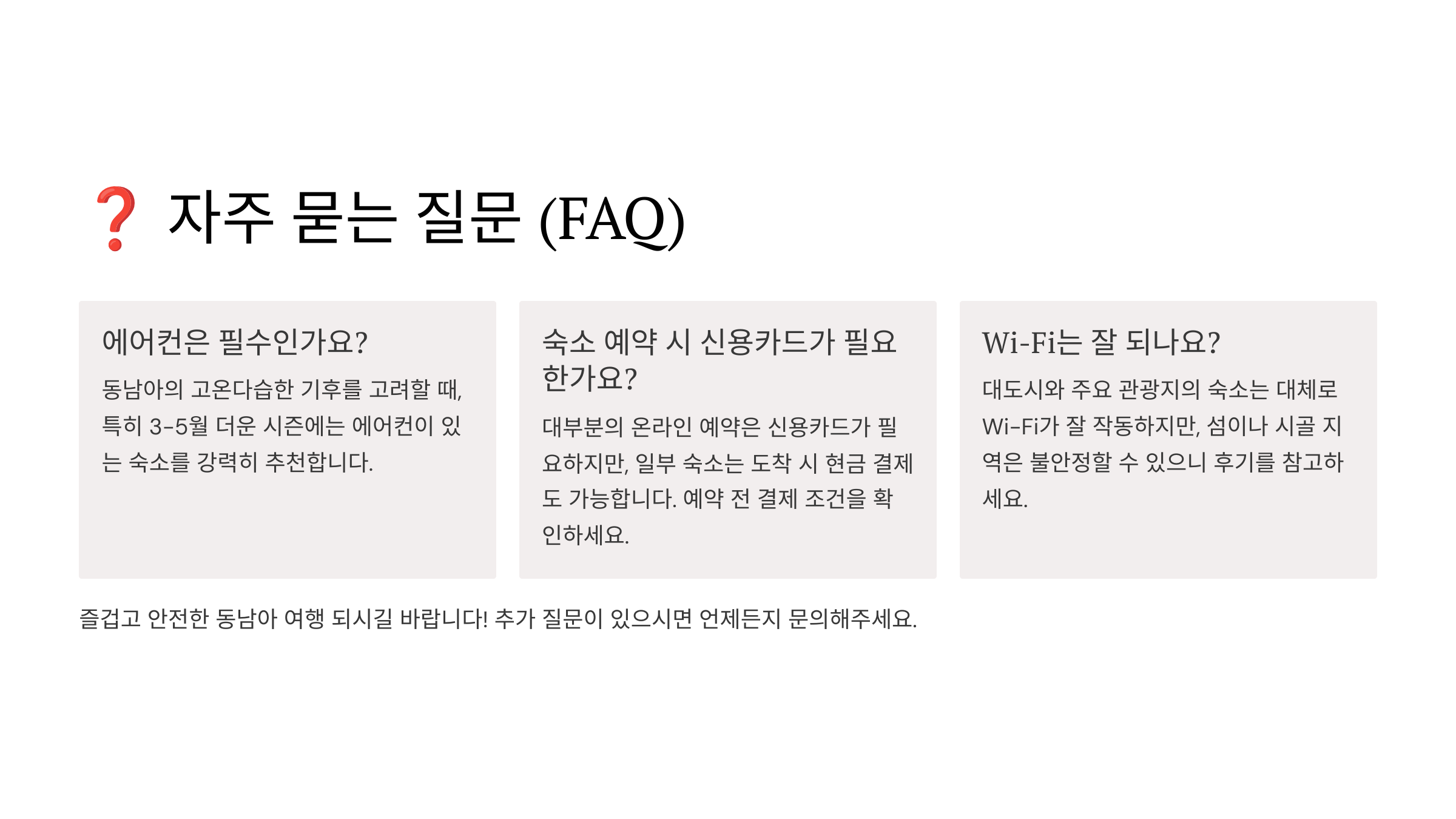 ❓ 자주 묻는 질문 (FAQ)

에어컨은 필수인가요?

동남아의 고온다습한 기후를 고려할 때, 특히 3-5월 더운 시즌에는 에어컨이 있는 숙소를 강력히 추천합니다.

숙소 예약 시 신용카드가 필요한가요?

대부분의 온라인 예약은 신용카드가 필요하지만, 일부 숙소는 도착 시 현금 결제도 가능합니다. 예약 전 결제 조건을 확인하세요.

Wi-Fi는 잘 되나요?

대도시와 주요 관광지의 숙소는 대체로 Wi-Fi가 잘 작동하지만, 섬이나 시골 지역은 불안정할 수 있으니 후기를 참고하세요.

즐겁고 안전한 동남아 여행 되시길 바랍니다! 추가 질문이 있으시면 언제든지 문의해주세요.